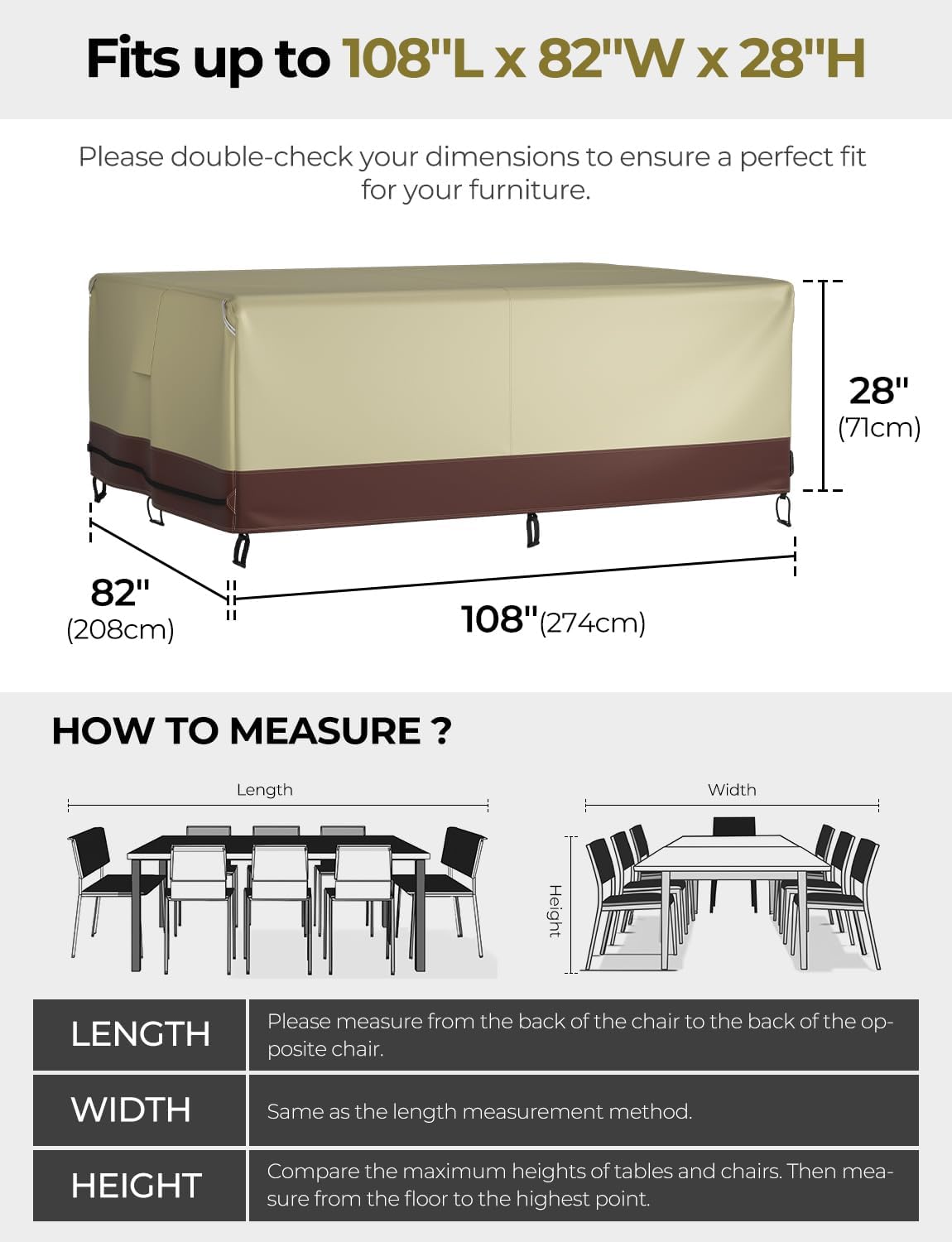 Fits up to 108"L x 82"W x 28"H

Please double-check your dimensions to ensure a perfect fit for your furniture.

28"
(71cm)

82"
(208cm)

108"(274cm)

HOW TO MEASURE ?

Length

Width

Height

| LENGTH | Please measure from the back of the chair to the back of the opposite chair. |
|---|---|
| WIDTH | Same as the length measurement method. |
| HEIGHT | Compare the maximum heights of tables and chairs. Then measure from the floor to the highest point. |